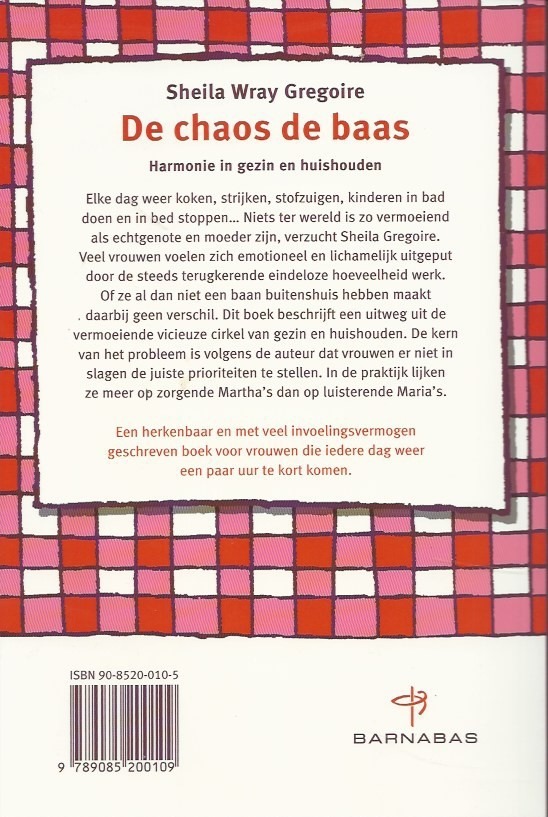 Sheila Wray Gregoire

De chaos de baas

Harmonie in gezin en huishouden

Elke dag weer koken, strijken, stofzuigen, kinderen in bad doen en in bed stoppen... Niets ter wereld is zo vermoeiend als echtgenote en moeder zijn, verzucht Sheila Gregoire. Veel vrouwen voelen zich emotioneel en lichamelijk uitgeput door de steeds terugkerende eindeloze hoeveelheid werk. Of ze al dan niet een baan buitenshuis hebben maakt daarbij geen verschil. Dit boek beschrijft een uitweg uit de vermoeiende vicieuze cirkel van gezin en huishouden. De kern van het probleem is volgens de auteur dat vrouwen er niet in slagen de juiste prioriteiten te stellen. In de praktijk lijken ze meer op zorgende Martha's dan op luisterende Maria's.

Een herkenbaar en met veel invoelingsvermogen geschreven boek voor vrouwen die iedere dag weer een paar uur te kort komen.

ISBN 90-8520-010-5

9 789085 200109

BARNABAS